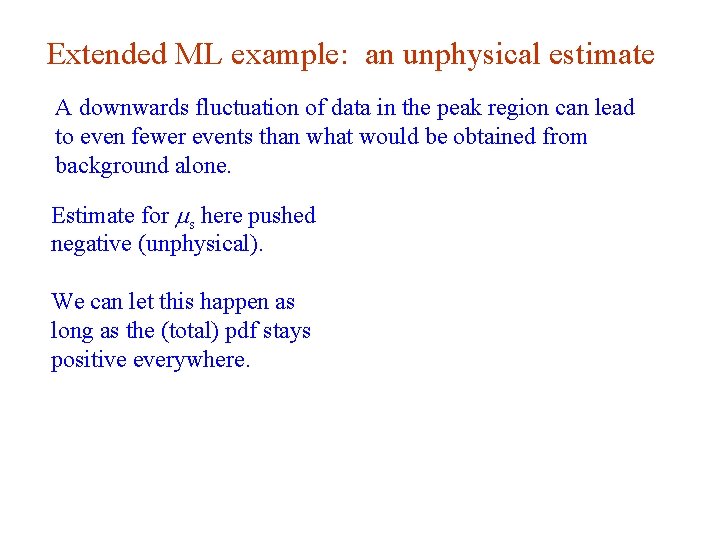 Extended ML example: an unphysical estimate

A downwards fluctuation of data in the peak region can lead to even fewer events than what would be obtained from background alone.

Estimate for $\mu_s$ here pushed negative (unphysical).

We can let this happen as long as the (total) pdf stays positive everywhere.